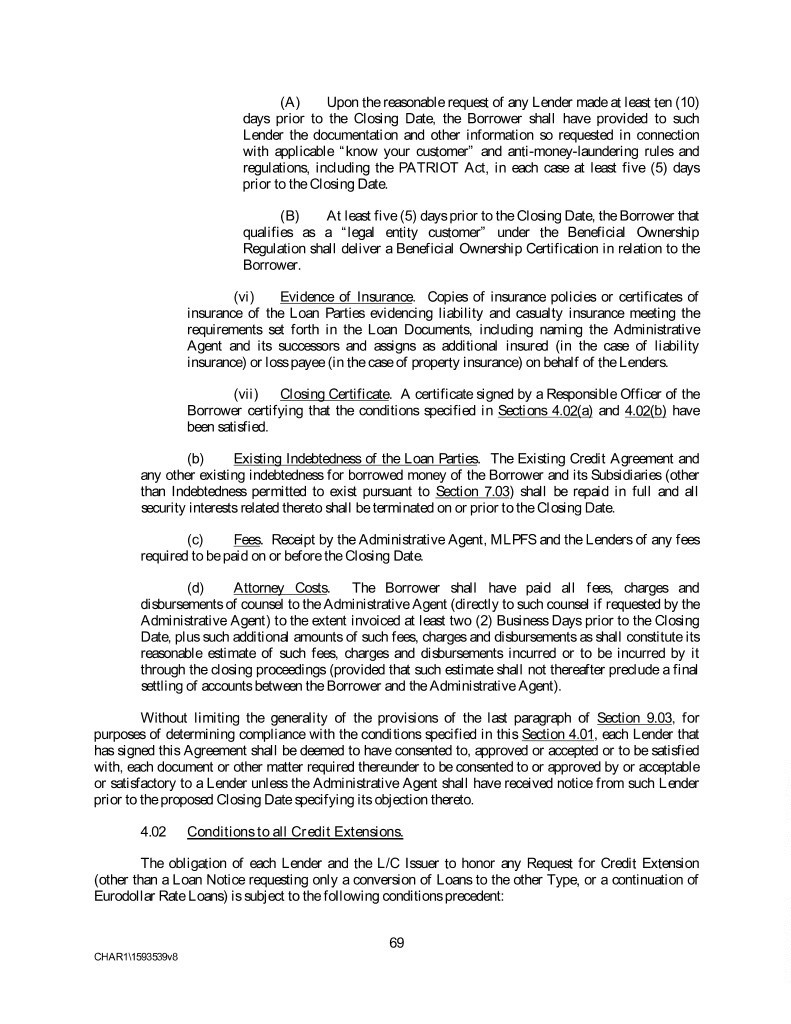 (A) Upon the reasonable request of any Lender made at least ten (10) days prior to the Closing Date, the Borrower shall have provided to such Lender the documentation and other information so requested in connection with applicable "know your customer" and anti-money-laundering rules and regulations, including the PATRIOT Act, in each case at least five (5) days prior to the Closing Date.

(B) At least five (5) days prior to the Closing Date, the Borrower that qualifies as a "legal entity customer" under the Beneficial Ownership Regulation shall deliver a Beneficial Ownership Certification in relation to the Borrower.

(vi) Evidence of Insurance. Copies of insurance policies or certificates of insurance of the Loan Parties evidencing liability and casualty insurance meeting the requirements set forth in the Loan Documents, including naming the Administrative Agent and its successors and assigns as additional insured (in the case of liability insurance) or loss payee (in the case of property insurance) on behalf of the Lenders.

(vii) Closing Certificate. A certificate signed by a Responsible Officer of the Borrower certifying that the conditions specified in Sections 4.02(a) and 4.02(b) have been satisfied.

(b) Existing Indebtedness of the Loan Parties. The Existing Credit Agreement and any other existing indebtedness for borrowed money of the Borrower and its Subsidiaries (other than Indebtedness permitted to exist pursuant to Section 7.03) shall be repaid in full and all security interests related thereto shall be terminated on or prior to the Closing Date.

(c) Fees. Receipt by the Administrative Agent, MLPFS and the Lenders of any fees required to be paid on or before the Closing Date.

(d) Attorney Costs. The Borrower shall have paid all fees, charges and disbursements of counsel to the Administrative Agent (directly to such counsel if requested by the Administrative Agent) to the extent invoiced at least two (2) Business Days prior to the Closing Date, plus such additional amounts of such fees, charges and disbursements as shall constitute its reasonable estimate of such fees, charges and disbursements incurred or to be incurred by it through the closing proceedings (provided that such estimate shall not thereafter preclude a final settling of accounts between the Borrower and the Administrative Agent).

Without limiting the generality of the provisions of the last paragraph of Section 9.03, for purposes of determining compliance with the conditions specified in this Section 4.01, each Lender that has signed this Agreement shall be deemed to have consented to, approved or accepted or to be satisfied with, each document or other matter required thereunder to be consented to or approved by or acceptable or satisfactory to a Lender unless the Administrative Agent shall have received notice from such Lender prior to the proposed Closing Date specifying its objection thereto.

4.02 Conditions to all Credit Extensions.

The obligation of each Lender and the L/C Issuer to honor any Request for Credit Extension (other than a Loan Notice requesting only a conversion of Loans to the other Type, or a continuation of Eurodollar Rate Loans) is subject to the following conditions precedent:

69

CHAR1\1593539v8